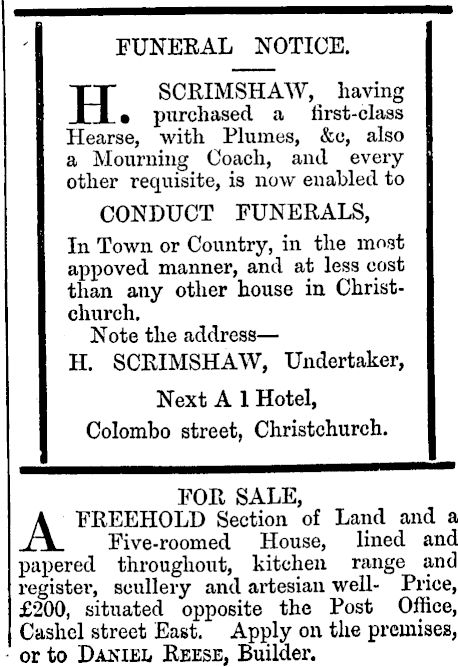 FUNERAL NOTICE.

H. SCRIMSHAW, having purchased a first-class Hearse, with Plumes, &c, also a Mourning Coach, and every other requisite, is now enabled to

CONDUCT FUNERALS,

In Town or Country, in the most appoved manner, and at less cost than any other house in Christchurch.

Note the address—

H. SCRIMSHAW, Undertaker,

Next A 1 Hotel,

Colombo street, Christchurch.

FOR SALE,

A FREEHOLD Section of Land and a Five-roomed House, lined and papered throughout, kitchen range and register, scullery and artesian well- Price, £200, situated opposite the Post Office, Cashel street East. Apply on the premises, or to DANIEL REESE, Builder.